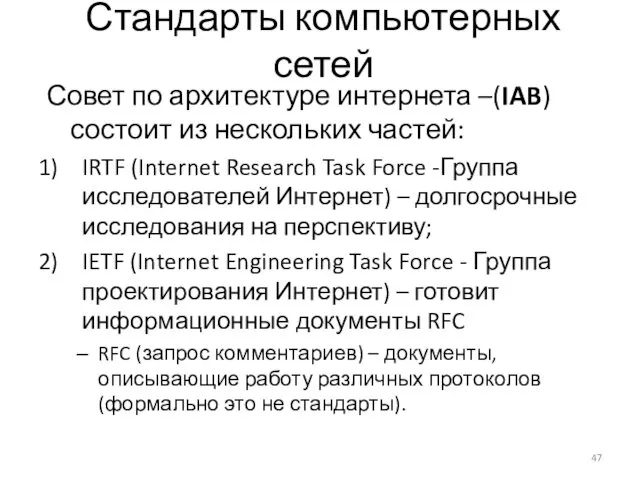 Стандарты компьютерных сетей

Совет по архитектуре интернета –(IAB) состоит из нескольких частей:

1) IRTF (Internet Research Task Force -Группа исследователей Интернет) – долгосрочные исследования на перспективу;

2) IETF (Internet Engineering Task Force - Группа проектирования Интернет) – готовит информационные документы RFC

– RFC (запрос комментариев) – документы, описывающие работу различных протоколов (формально это не стандарты).

47